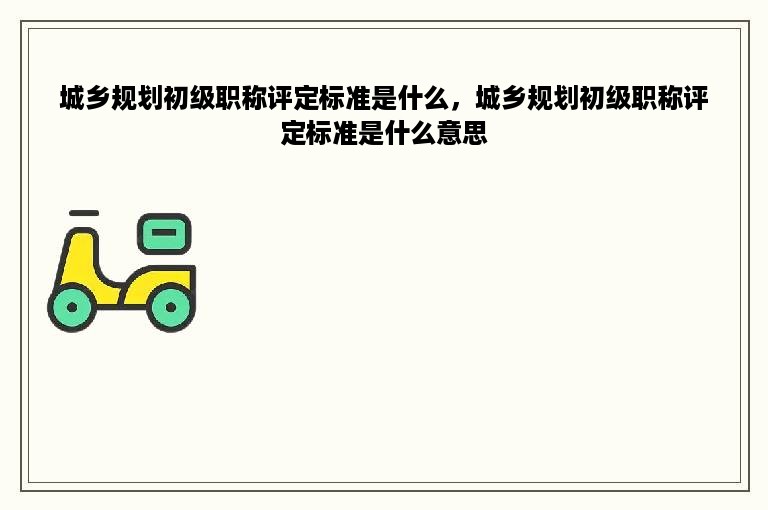 城乡规划初级职称评定标准是什么，城乡规划初级职称评定标准是什么意思